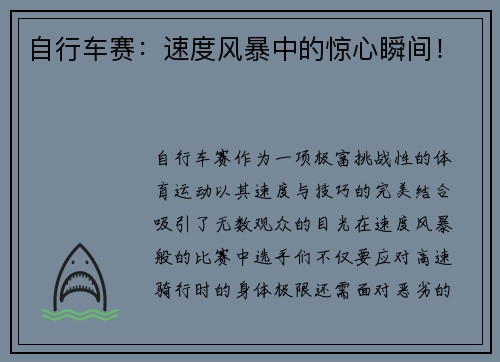 自行车赛：速度风暴中的惊心瞬间！

自行车赛作为一项极富挑战性的体育运动以其速度与技巧的完美结合吸引了无数观众的目光在速度风暴般的比赛中选手们不仅要应对高速骑行时的身体极限还需面对恶劣的